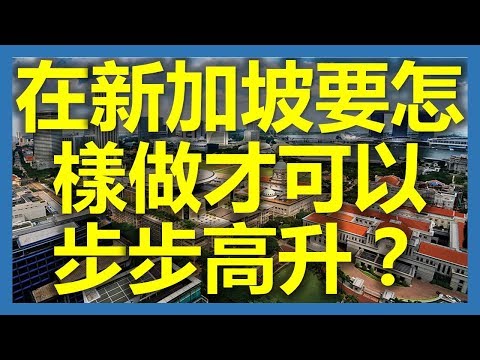 在新加坡要怎樣做才可以步步高升？